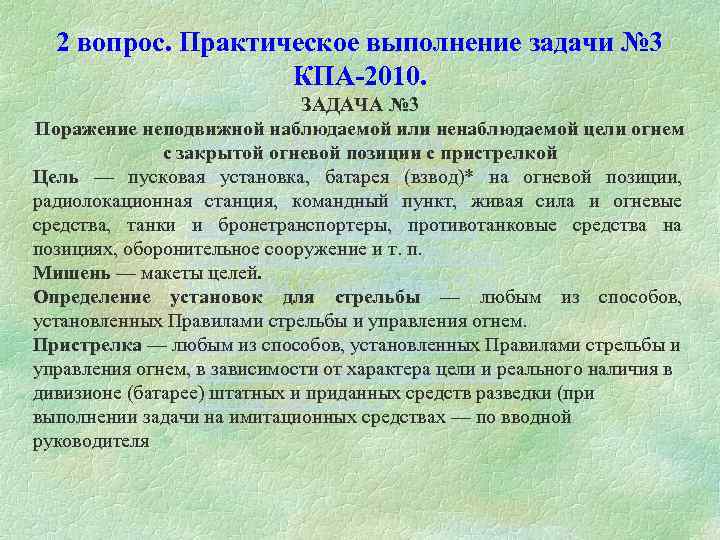 2 вопрос. Практическое выполнение задачи №3 КПА-2010.

ЗАДАЧА №3

Поражение неподвижной наблюдаемой или ненаблюдаемой цели огнем с закрытой огневой позиции с пристрелкой

Цель — пусковая установка, батарея (взвод)* на огневой позиции, радиолокационная станция, командный пункт, живая сила и огневые средства, танки и бронетранспортеры, противотанковые средства на позициях, оборонительное сооружение и т. п.

Мишень — макеты целей.

Определение установок для стрельбы — любым из способов, установленных Правилами стрельбы и управления огнем.

Пристрелка — любым из способов, установленных Правилами стрельбы и управления огнем, в зависимости от характера цели и реального наличия в дивизионе (батарее) штатных и приданных средств разведки (при выполнении задачи на имитационных средствах — по вводной руководителя